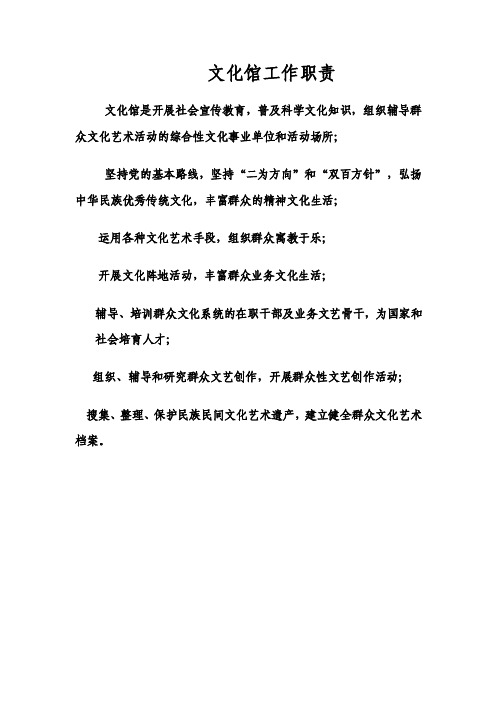 文化馆工作职责

文化馆是开展社会宣传教育，普及科学文化知识，组织辅导群众文化艺术活动的综合性文化事业单位和活动场所；

坚持党的基本路线，坚持“二为方向”和“双百方针”，弘扬中华民族优秀传统文化，丰富群众的精神文化生活；

运用各种文化艺术手段，组织群众寓教于乐；

开展文化阵地活动，丰富群众业务文化生活；

辅导、培训群众文化系统的在职干部及业务文艺骨干，为国家和社会培育人才；

组织、辅导和研究群众文艺创作，开展群众性文艺创作活动；

搜集、整理、保护民族民间文化艺术遗产，建立健全群众文化艺术档案。